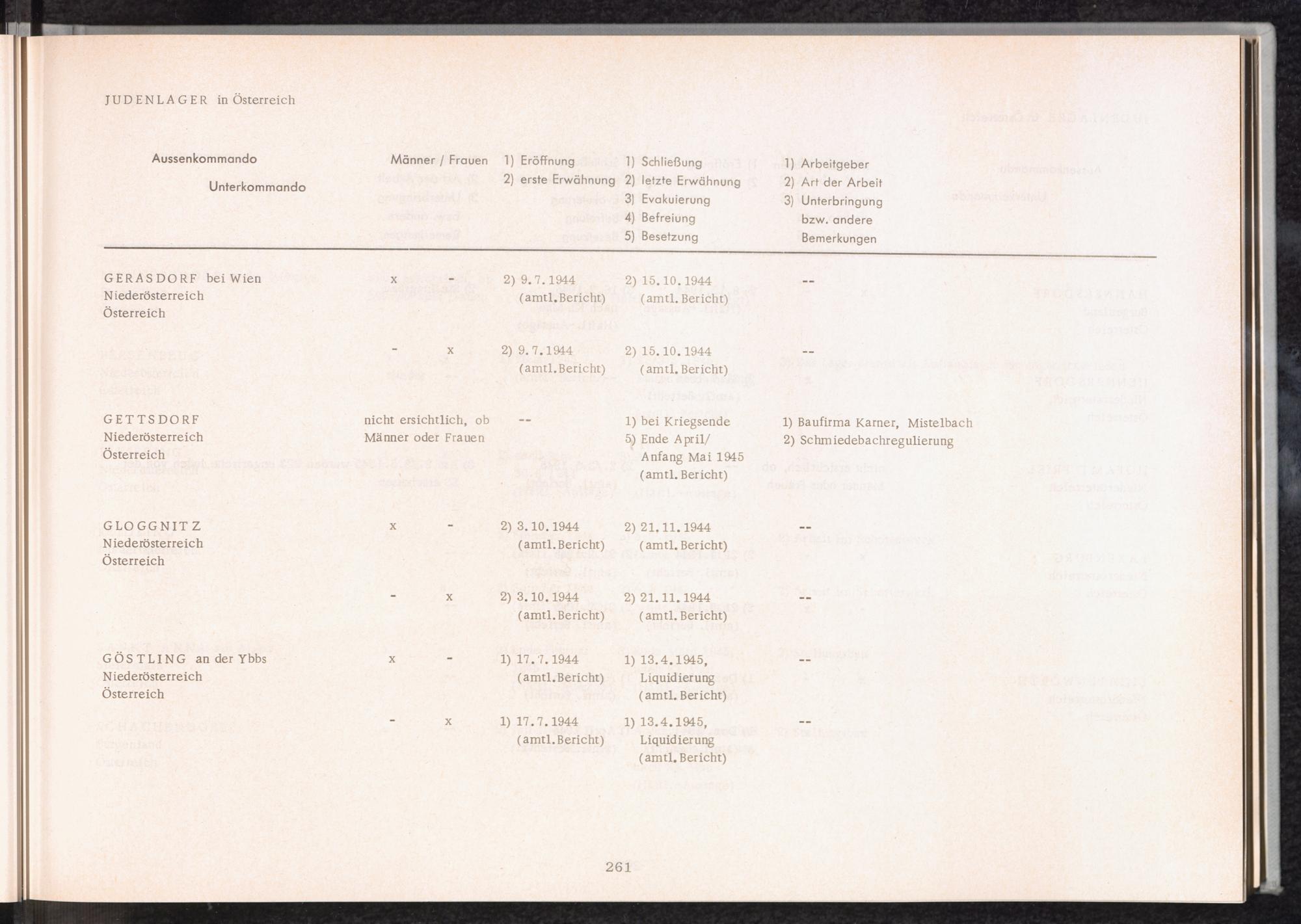 JUDENLAGER in Österreich

| Aussenkommando Unterkommando | Männer / Frauen | 1) Eröffnung 2) erste Erwähnung | 1) Schließung 2) letzte Erwähnung 3) Evakuierung 4) Befreiung 5) Besetzung | 1) Arbeitgeber 2) Art der Arbeit 3) Unterbringung bzw. andere Bemerkungen |
|---|---|---|---|---|
| GERASDORF bei Wien Niederösterreich Österreich | x - | 2) 9.7.1944 (amtl.Bericht) | 2) 15.10.1944 (amtl.Bericht) | -- |
| | - x | 2) 9.7.1944 (amtl.Bericht) | 2) 15.10.1944 (amtl.Bericht) | -- |
| GETTSDORF Niederösterreich Österreich | nicht ersichtlich, ob Männer oder Frauen | -- | 1) bei Kriegsende 5) Ende April/ Anfang Mai 1945 (amtl.Bericht) | 1) Baufirma Karner, Mistelbach 2) Schmiedebachregulierung |
| GLOGGNITZ Niederösterreich Österreich | x - | 2) 3.10.1944 (amtl.Bericht) | 2) 21.11.1944 (amtl.Bericht) | -- |
| | - x | 2) 3.10.1944 (amtl.Bericht) | 2) 21.11.1944 (amtl.Bericht) | -- |
| GÖSTLING an der Ybbs Niederösterreich Österreich | x - | 1) 17.7.1944 (amtl.Bericht) | 1) 13.4.1945, Liquidierung (amtl.Bericht) | -- |
| | - x | 1) 17.7.1944 (amtl.Bericht) | 1) 13.4.1945, Liquidierung (amtl.Bericht) | -- |

261